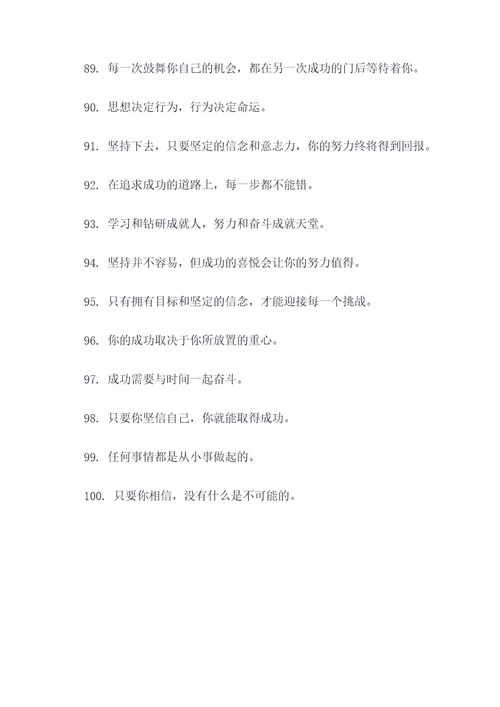 89. 每一次鼓舞你自己的机会，都在另一次成功的门后等待着你。

90. 思想决定行为，行为决定命运。

91. 坚持下去，只要坚定的信念和意志力，你的努力终将得到回报。

92. 在追求成功的道路上，每一步都不能错。

93. 学习和钻研成就人，努力和奋斗成就天堂。

94. 坚持并不容易，但成功的喜悦会让你的努力值得。

95. 只有拥有目标和坚定的信念，才能迎接每一个挑战。

96. 你的成功取决于你所放置的重心。

97. 成功需要与时间一起奋斗。

98. 只要你坚信自己，你就能取得成功。

99. 任何事情都是从小事做起的。

100. 只要你相信，没有什么是不可能的。